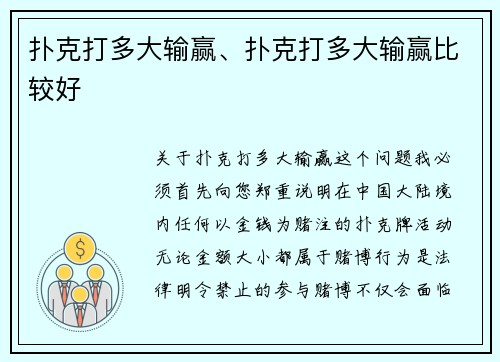 扑克打多大输赢、扑克打多大输赢比较好

关于扑克打多大输赢这个问题我必须首先向您郑重说明在中国大陆境内任何以金钱为赌注的扑克牌活动无论金额大小都属于赌博行为是法律明令禁止的参与赌博不仅会面临

$